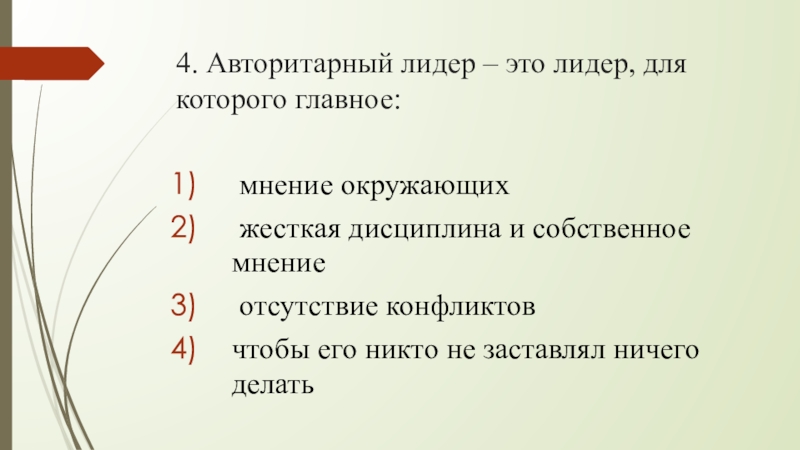 4. Авторитарный лидер – это лидер, для которого главное:

1) мнение окружающих
2) жесткая дисциплина и собственное мнение
3) отсутствие конфликтов
4) чтобы его никто не заставлял ничего делать